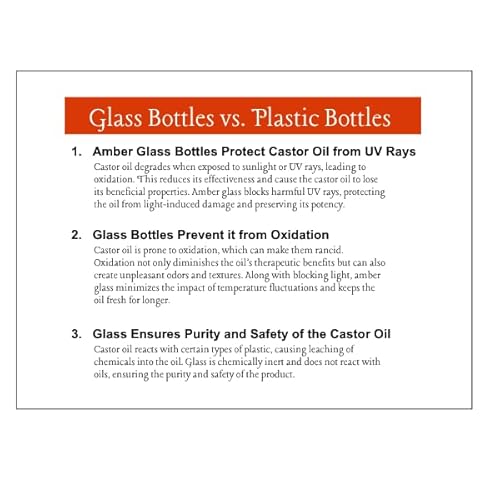 Glass Bottles vs. Plastic Bottles

1. Amber Glass Bottles Protect Castor Oil from UV Rays
Castor oil degrades when exposed to sunlight or UV rays, leading to oxidation. This reduces its effectiveness and cause the castor oil to lose its beneficial properties. Amber glass blocks harmful UV rays, protecting the oil from light-induced damage and preserving its potency.

2. Glass Bottles Prevent it from Oxidation
Castor oil is prone to oxidation, which can make them rancid. Oxidation not only diminishes the oil's therapeutic benefits but can also create unpleasant odors and textures. Along with blocking light, amber glass minimizes the impact of temperature fluctuations and keeps the oil fresh for longer.

3. Glass Ensures Purity and Safety of the Castor Oil
Castor oil reacts with certain types of plastic, causing leaching of chemicals into the oil. Glass is chemically inert and does not react with oils, ensuring the purity and safety of the product.